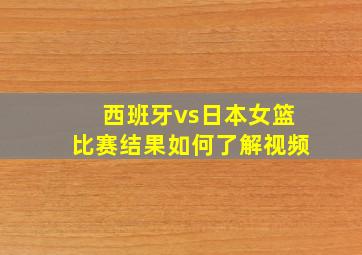 西班牙vs日本女篮
比赛结果如何了解视频